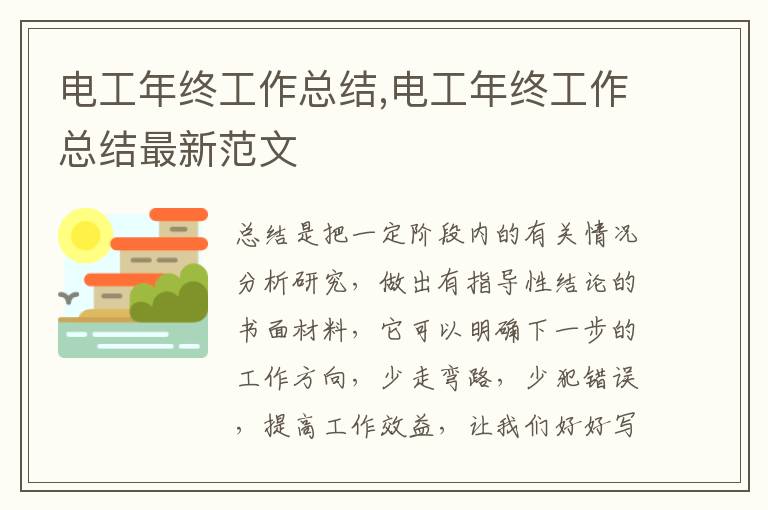 电工年终工作总结,电工年终工作总结最新范文

总结是把一定阶段内的有关情况分析研究，做出有指导性结论的书面材料，它可以明确下一步的工作方向，少走弯路，少犯错误，提高工作效益，让我们好好写